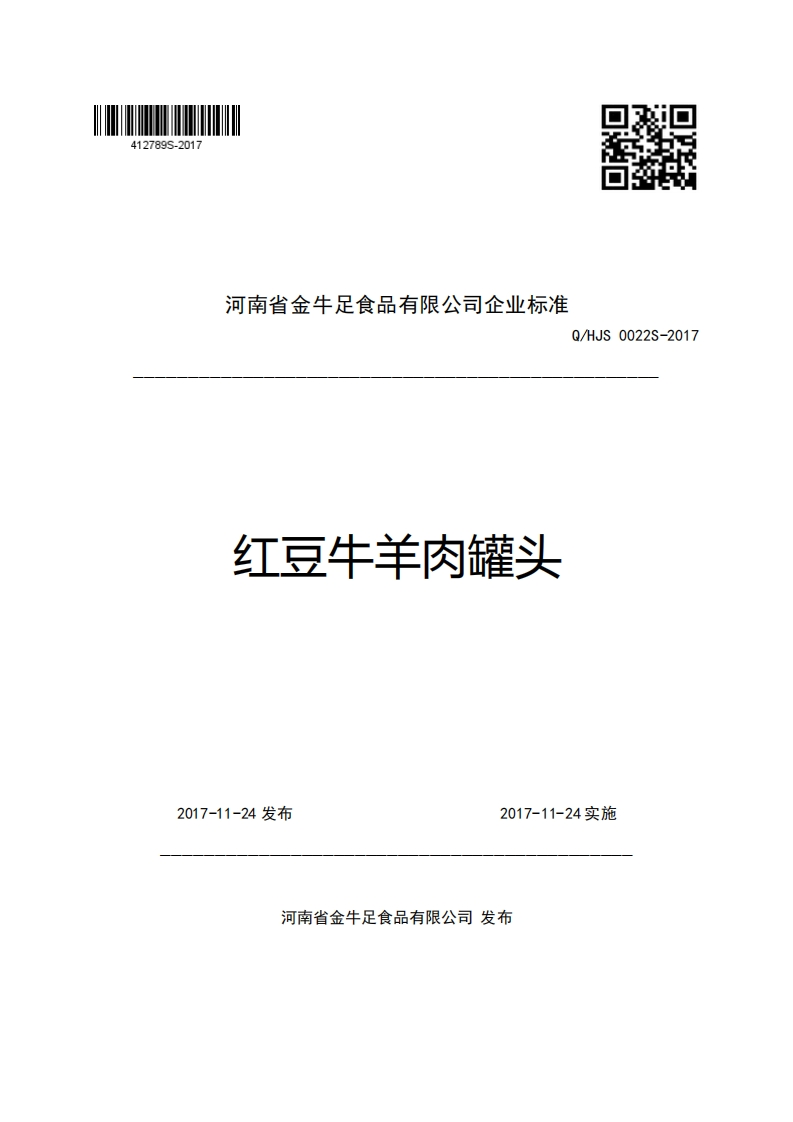 412789S-2017

河南省金牛足食品有限公司企业标准

Q/HJS 0022S-2017

红豆牛羊肉罐头

2017-11-24 发布

2017-11-24 实施

河南省金牛足食品有限公司 发布